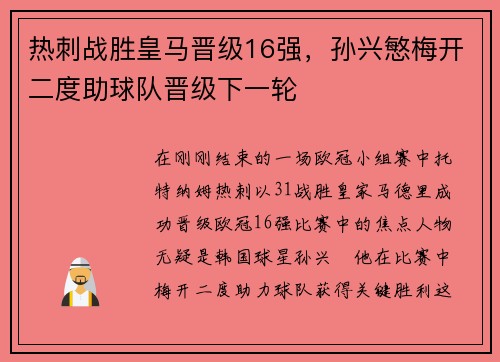 热刺战胜皇马晋级16强，孙兴慜梅开二度助球队晋级下一轮

在刚刚结束的一场欧冠小组赛中托特纳姆热刺以31战胜皇家马德里成功晋级欧冠16强比赛中的焦点人物无疑是韩国球星孙兴　他在比赛中梅开二度助力球队获得关键胜利这